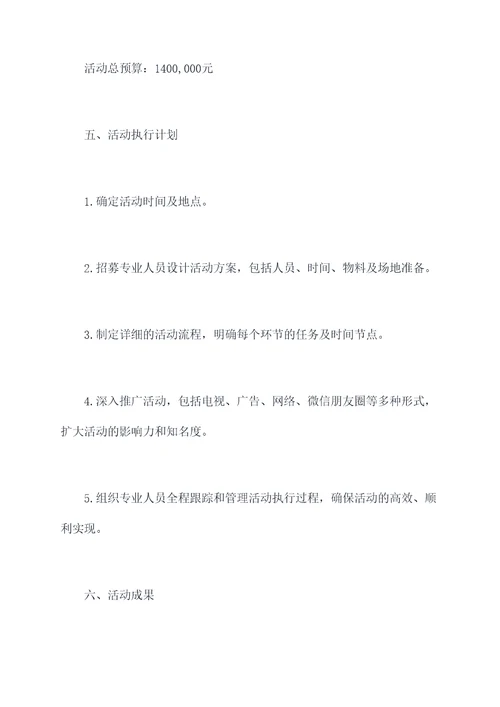 活动总预算：1400,000元

五、活动执行计划

1.确定活动时间及地点。

2.招募专业人员设计活动方案，包括人员、时间、物料及场地准备。

3.制定详细的活动流程，明确每个环节的任务及时间节点。

4.深入推广活动，包括电视、广告、网络、微信朋友圈等多种形式，扩大活动的影响力和知名度。

5.组织专业人员全程跟踪和管理活动执行过程，确保活动的高效、顺利实现。

六、活动成果